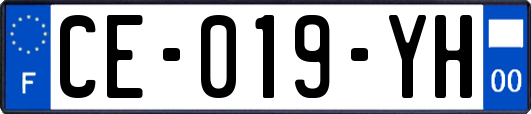 F

CE-019-YH

00